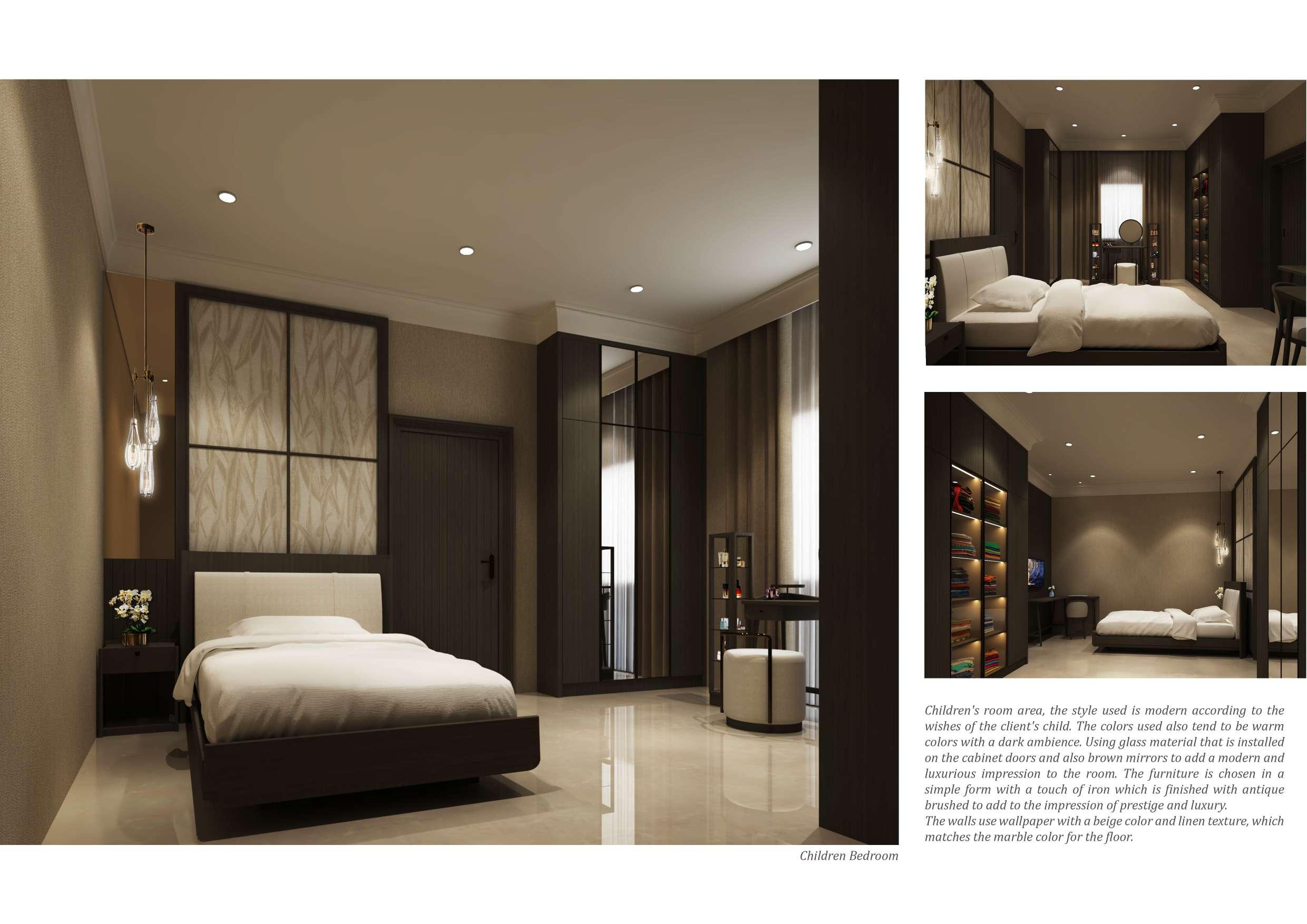 Children Bedroom

Children's room area, the style used is modern according to the wishes of the client's child. The colors used also tend to be warm colors with a dark ambience. Using glass material that is installed on the cabinet doors and also brown mirrors to add a modern and luxurious impression to the room. The furniture is chosen in a simple form with a touch of iron which is finished with antique brushed to add to the impression of prestige and luxury.

The walls use wallpaper with a beige color and linen texture, which matches the marble color for the floor.